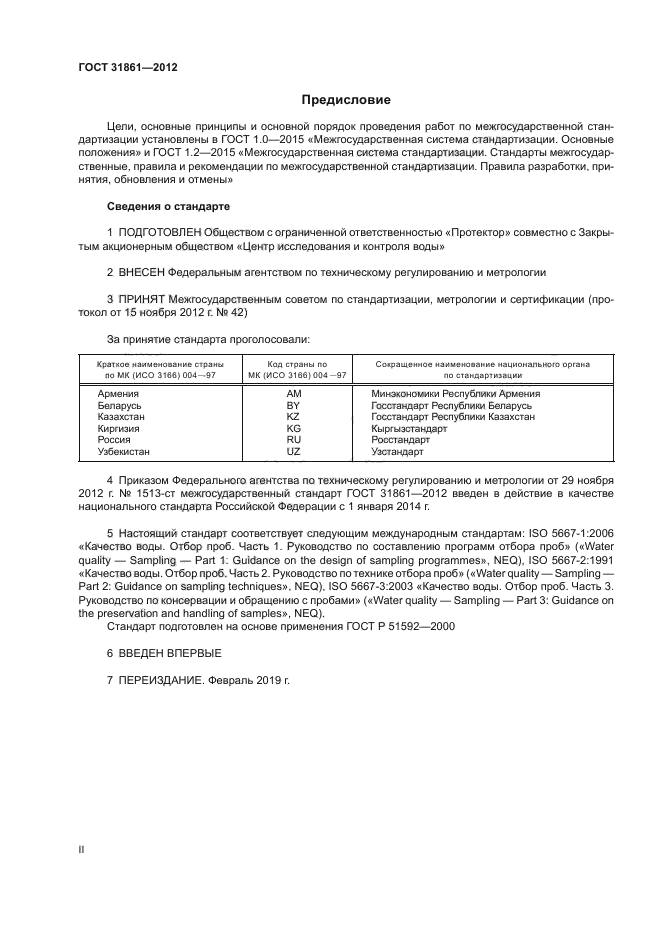 ГОСТ 31861—2012

Предисловие

Цели, основные принципы и основной порядок проведения работ по межгосударственной стандартизации установлены в ГОСТ 1.0—2015 «Межгосударственная система стандартизации. Основные положения» и ГОСТ 1.2—2015 «Межгосударственная система стандартизации. Стандарты межгосударственные, правила и рекомендации по межгосударственной стандартизации. Правила разработки, принятия, обновления и отмены»

Сведения о стандарте

1 ПОДГОТОВЛЕН Обществом с ограниченной ответственностью «Протектор» совместно с Закрытым акционерным обществом «Центр исследования и контроля воды»

2 ВНЕСЕН Федеральным агентством по техническому регулированию и метрологии

3 ПРИНЯТ Межгосударственным советом по стандартизации, метрологии и сертификации (протокол от 15 ноября 2012 г. № 42)

За принятие стандарта проголосовали:

| Краткое наименование страны по МК (ИСО 3166) 004—97 | Код страны по МК (ИСО 3166) 004—97 | Сокращенное наименование национального органа по стандартизации |
|---|---|---|
| Армения | AM | Минэкономики Республики Армения |
| Беларусь | BY | Госстандарт Республики Беларусь |
| Казахстан | KZ | Госстандарт Республики Казахстан |
| Киргизия | KG | Кыргызстандарт |
| Россия | RU | Росстандарт |
| Узбекистан | UZ | Узстандарт |

4 Приказом Федерального агентства по техническому регулированию и метрологии от 29 ноября 2012 г. № 1513-ст межгосударственный стандарт ГОСТ 31861—2012 введен в действие в качестве национального стандарта Российской Федерации с 1 января 2014 г.

5 Настоящий стандарт соответствует следующим международным стандартам: ISO 5667-1:2006 «Качество воды. Отбор проб. Часть 1. Руководство по составлению программ отбора проб» («Water quality — Sampling — Part 1: Guidance on the design of sampling programmes», NEQ), ISO 5667-2:1991 «Качество воды. Отбор проб. Часть 2. Руководство по технике отбора проб» («Water quality — Sampling — Part 2: Guidance on sampling techniques», NEQ), ISO 5667-3:2003 «Качество воды. Отбор проб. Часть 3. Руководство по консервации и обращению с пробами» («Water quality — Sampling — Part 3: Guidance on the preservation and handling of samples», NEQ).
Стандарт подготовлен на основе применения ГОСТ Р 51592—2000

6 ВВЕДЕН ВПЕРВЫЕ

7 ПЕРЕИЗДАНИЕ. Февраль 2019 г.

II